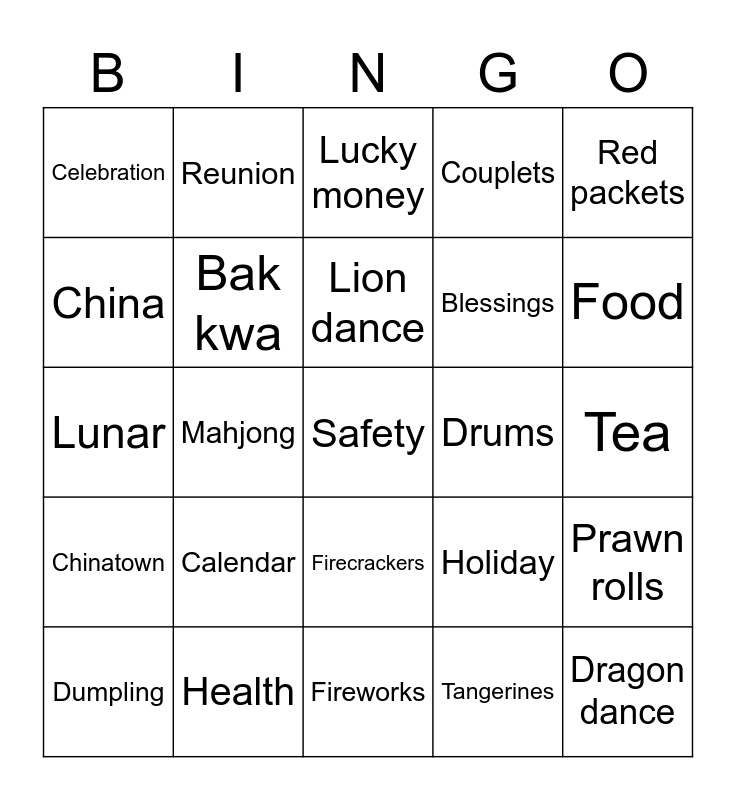 | B | I | N | G | O |
|---|---|---|---|---|
| Celebration | Reunion | Lucky money | Couplets | Red packets |
| China | Bak kwa | Lion dance | Blessings | Food |
| Lunar | Mahjong | Safety | Drums | Tea |
| Chinatown | Calendar | Firecrackers | Holiday | Prawn rolls |
| Dumpling | Health | Fireworks | Tangerines | Dragon dance |